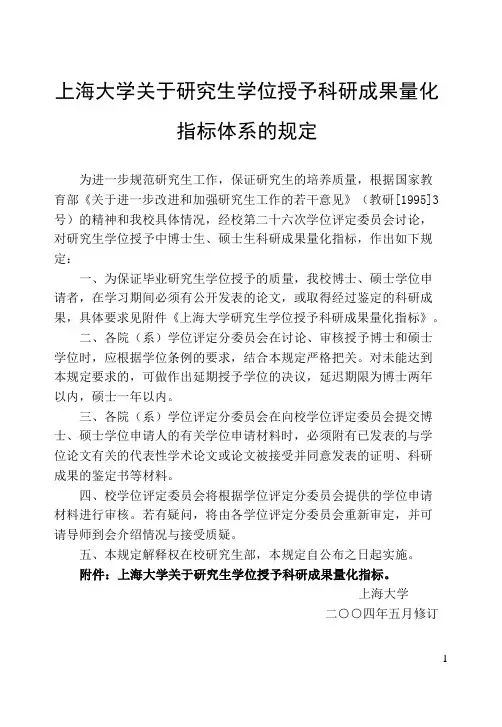 上海大学关于研究生学位授予科研成果量化指标体系的规定

为进一步规范研究生工作，保证研究生的培养质量，根据国家教育部《关于进一步改进和加强研究生工作的若干意见》（教研[1995]3号）的精神和我校具体情况，经校第二十六次学位评定委员会讨论，对研究生学位授予中博士生、硕士生科研成果量化指标，作出如下规定：

一、为保证毕业研究生学位授予的质量，我校博士、硕士学位申请者，在学习期间必须有公开发表的论文，或取得经过鉴定的科研成果，具体要求见附件《上海大学研究生学位授予科研成果量化指标》。

二、各院（系）学位评定分委员会在讨论、审核授予博士和硕士学位时，应根据学位条例的要求，结合本规定严格把关。对未能达到本规定要求的，可做作出延期授予学位的决议，延迟期限为博士两年以内，硕士一年以内。

三、各院（系）学位评定分委员会在向校学位评定委员会提交博士、硕士学位申请人的有关学位申请材料时，必须附有已发表的与学位论文有关的代表性学术论文或论文被接受并同意发表的证明、科研成果的鉴定书等材料。

四、校学位评定委员会将根据学位评定分委员会提供的学位申请材料进行审核。若有疑问，将由各学位评定分委员会重新审定，并可请导师到会介绍情况与接受质疑。

五、本规定解释权在校研究生部，本规定自公布之日起实施。

附件：上海大学关于研究生学位授予科研成果量化指标。

上海大学

二〇〇四年五月修订

1